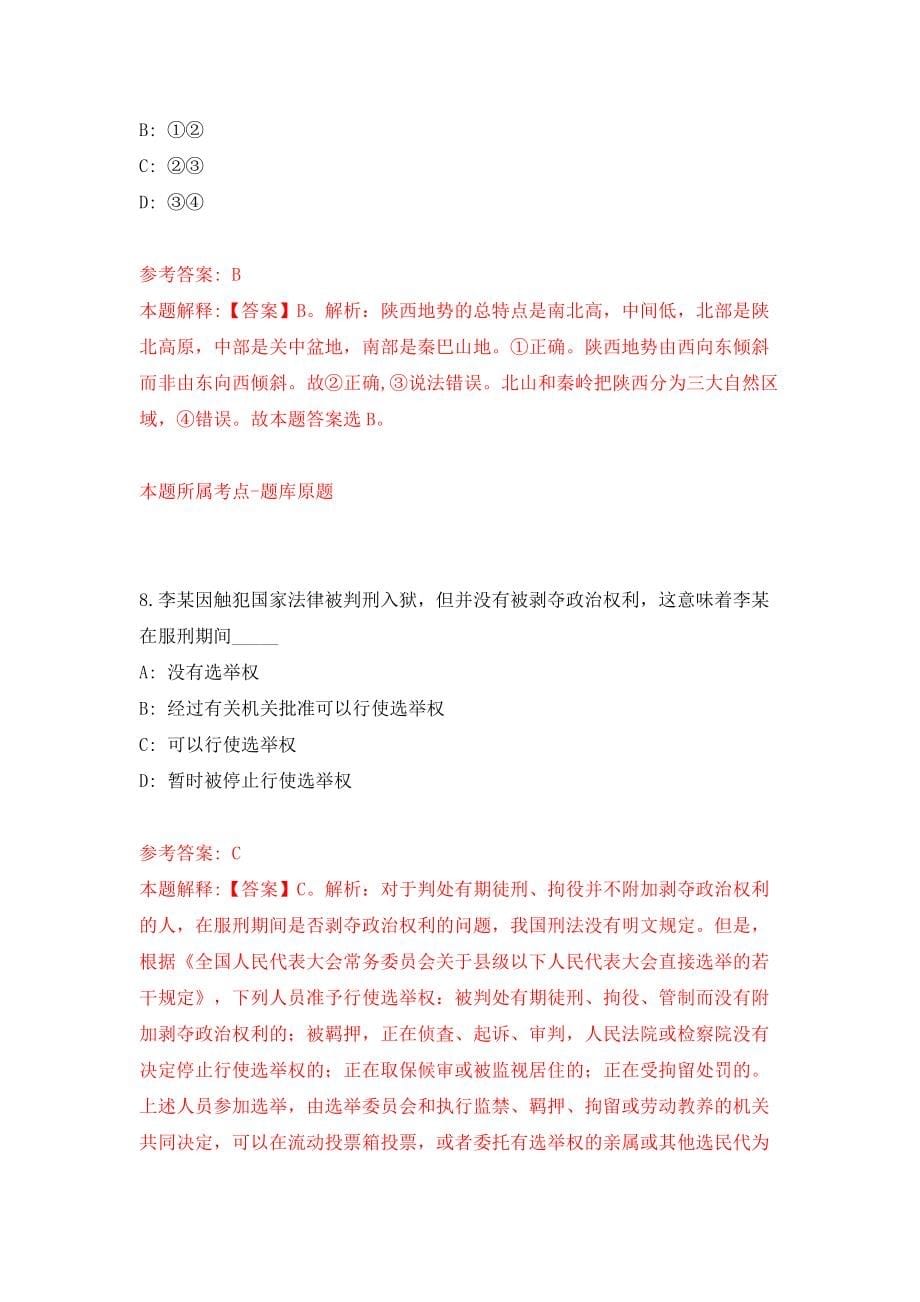 B: ①②

C: ②③

D: ③④

参考答案: B
本题解释:【答案】B。解析：陕西地势的总特点是南北高，中间低，北部是陕北高原，中部是关中盆地，南部是秦巴山地。①正确。陕西地势由西向东倾斜而非由东向西倾斜。故②正确,③说法错误。北山和秦岭把陕西分为三大自然区域，④错误。故本题答案选 B。

本题所属考点-题库原题

8.李某因触犯国家法律被判刑入狱，但并没有被剥夺政治权利，这意味着李某在服刑期间_____

A: 没有选举权

B: 经过有关机关批准可以行使选举权

C: 可以行使选举权

D: 暂时被停止行使选举权

参考答案: C
本题解释:【答案】C。解析：对于判处有期徒刑、拘役并不附加剥夺政治权利的人，在服刑期间是否剥夺政治权利的问题，我国刑法没有明文规定。但是，根据《全国人民代表大会常务委员会关于县级以下人民代表大会直接选举的若干规定》，下列人员准予行使选举权：被判处有期徒刑、拘役、管制而没有附加剥夺政治权利的；被羁押，正在侦查、起诉、审判，人民法院或检察院没有决定停止行使选举权的；正在取保候审或被监视居住的；正在受拘留处罚的。上述人员参加选举，由选举委员会和执行监禁、羁押、拘留或劳动教养的机关共同决定，可以在流动投票箱投票，或者委托有选举权的亲属或其他选民代为